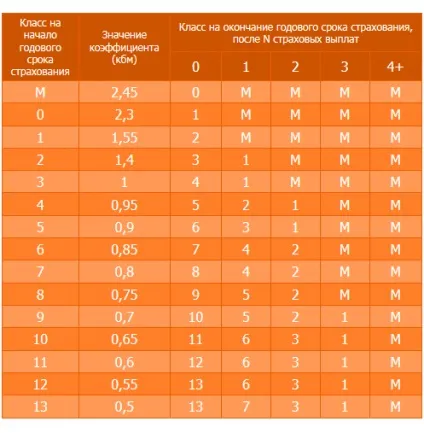 | Класс на начало годового срока страхования | Значение коэффициента (кбм) | Класс на окончание годового срока страхования, после N страховых выплат | | | | |
|---|---|---|---|---|---|---|
| | | 0 | 1 | 2 | 3 | 4+ |
| М | 2,45 | 0 | М | М | М | М |
| 0 | 2,3 | 1 | М | М | М | М |
| 1 | 1,55 | 2 | М | М | М | М |
| 2 | 1,4 | 3 | 1 | М | М | М |
| 3 | 1 | 4 | 1 | М | М | М |
| 4 | 0,95 | 5 | 2 | 1 | М | М |
| 5 | 0,9 | 6 | 3 | 1 | М | М |
| 6 | 0,85 | 7 | 4 | 2 | М | М |
| 7 | 0,8 | 8 | 4 | 2 | М | М |
| 8 | 0,75 | 9 | 5 | 2 | М | М |
| 9 | 0,7 | 10 | 5 | 2 | 1 | М |
| 10 | 0,65 | 11 | 6 | 3 | 1 | М |
| 11 | 0,6 | 12 | 6 | 3 | 1 | М |
| 12 | 0,55 | 13 | 6 | 3 | 1 | М |
| 13 | 0,5 | 13 | 7 | 3 | 1 | М |